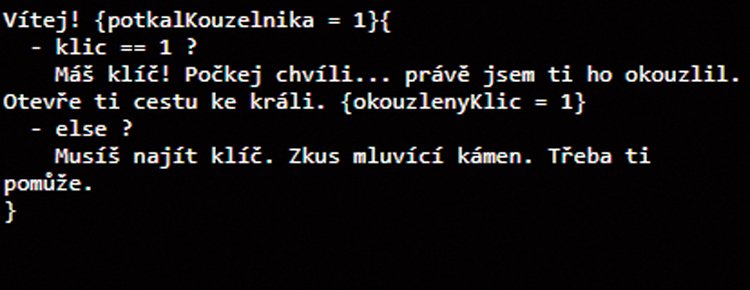 Vítej! {potkalKouzelnika = 1}{
  - klic == 1 ?
    Máš klíč! Počkej chvíli... právě jsem ti ho okouzlil. Otevře ti cestu ke králi. {okouzlenyKlic = 1}
  - else ?
    Musíš najít klíč. Zkus mluvící kámen. Třeba ti pomůže.
}